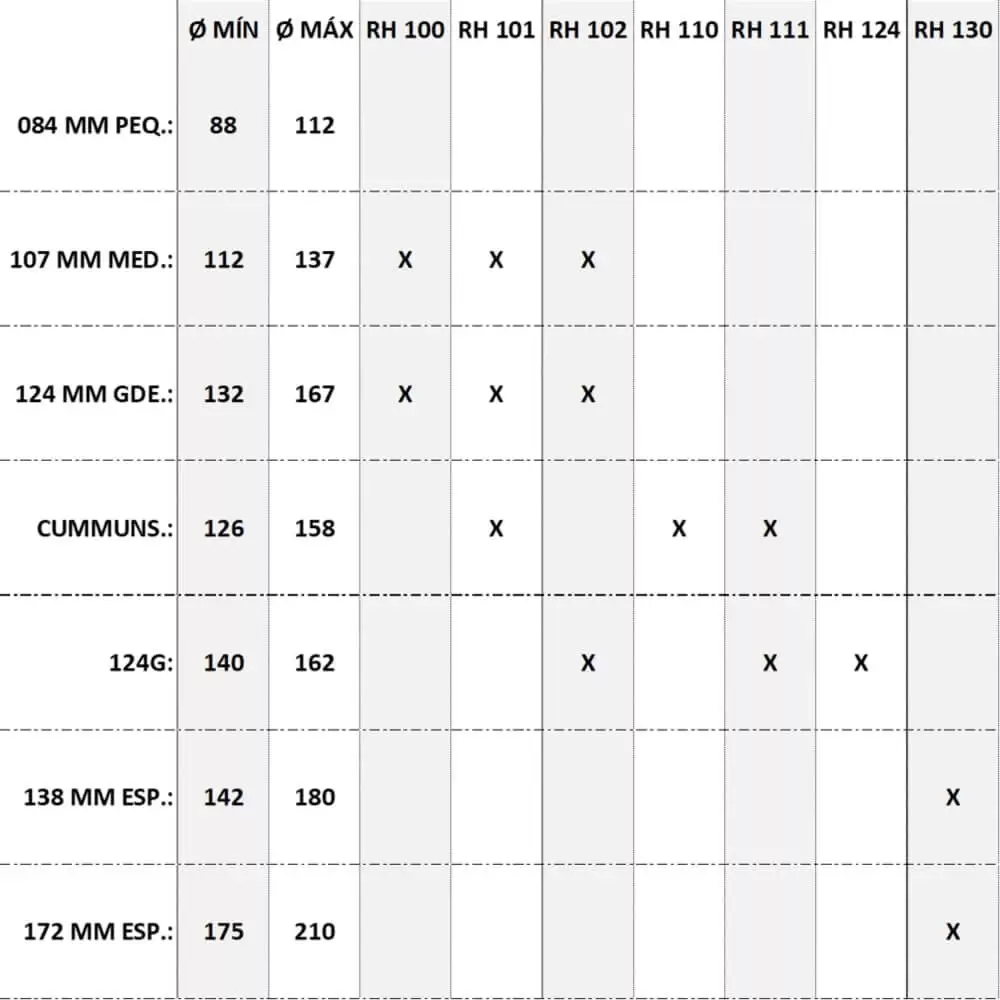 |  | Ø MÍN | Ø MÁX | RH 100 | RH 101 | RH 102 | RH 110 | RH 111 | RH 124 | RH 130 |
|---|---|---|---|---|---|---|---|---|---|
| 084 MM PEQ.: | 88 | 112 |  |  |  |  |  |  |  |
| 107 MM MED.: | 112 | 137 | X | X | X |  |  |  |  |
| 124 MM GDE.: | 132 | 167 | X | X | X |  |  |  |  |
| CUMMUNS.: | 126 | 158 |  | X |  | X | X |  |  |
| 124G: | 140 | 162 |  |  | X |  | X | X |  |
| 138 MM ESP.: | 142 | 180 |  |  |  |  |  |  | X |
| 172 MM ESP.: | 175 | 210 |  |  |  |  |  |  | X |